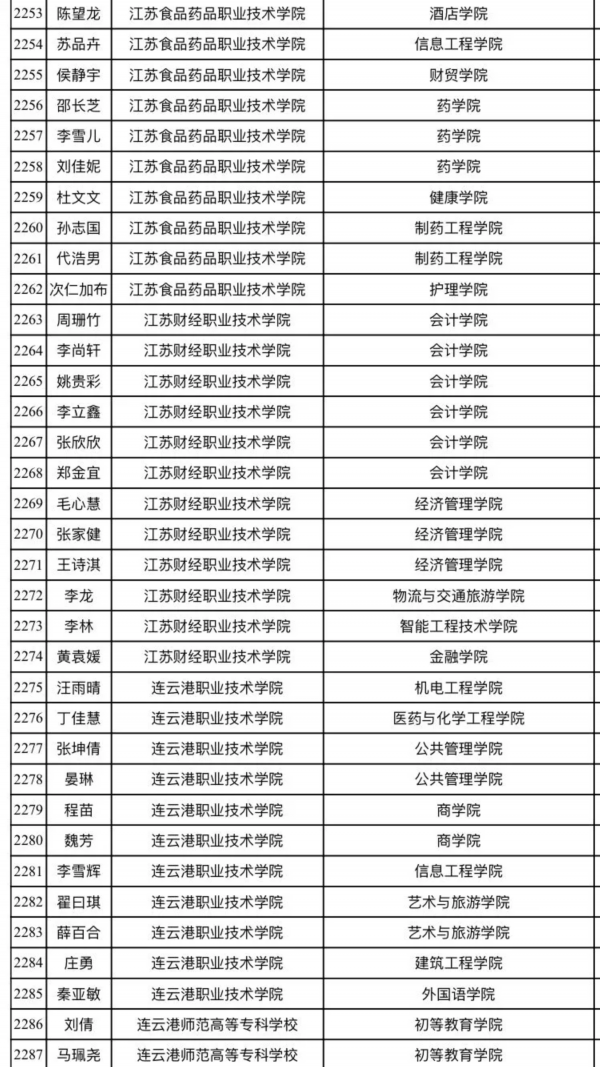 | 2253 | 陈望龙 | 江苏食品药品职业技术学院 | 酒店学院 |
|---|---|---|---|
| 2254 | 苏品卉 | 江苏食品药品职业技术学院 | 信息工程学院 |
| 2255 | 侯静宇 | 江苏食品药品职业技术学院 | 财贸学院 |
| 2256 | 邵长芝 | 江苏食品药品职业技术学院 | 药学院 |
| 2257 | 李雪儿 | 江苏食品药品职业技术学院 | 药学院 |
| 2258 | 刘佳妮 | 江苏食品药品职业技术学院 | 药学院 |
| 2259 | 杜文文 | 江苏食品药品职业技术学院 | 健康学院 |
| 2260 | 孙志国 | 江苏食品药品职业技术学院 | 制药工程学院 |
| 2261 | 代浩男 | 江苏食品药品职业技术学院 | 制药工程学院 |
| 2262 | 次仁加布 | 江苏食品药品职业技术学院 | 护理学院 |
| 2263 | 周珊竹 | 江苏财经职业技术学院 | 会计学院 |
| 2264 | 李尚轩 | 江苏财经职业技术学院 | 会计学院 |
| 2265 | 姚贵彩 | 江苏财经职业技术学院 | 会计学院 |
| 2266 | 李立鑫 | 江苏财经职业技术学院 | 会计学院 |
| 2267 | 张欣欣 | 江苏财经职业技术学院 | 会计学院 |
| 2268 | 郑金宜 | 江苏财经职业技术学院 | 会计学院 |
| 2269 | 毛心慧 | 江苏财经职业技术学院 | 经济管理学院 |
| 2270 | 张家健 | 江苏财经职业技术学院 | 经济管理学院 |
| 2271 | 王诗淇 | 江苏财经职业技术学院 | 经济管理学院 |
| 2272 | 李龙 | 江苏财经职业技术学院 | 物流与交通旅游学院 |
| 2273 | 李林 | 江苏财经职业技术学院 | 智能工程技术学院 |
| 2274 | 黄袁媛 | 江苏财经职业技术学院 | 金融学院 |
| 2275 | 汪雨晴 | 连云港职业技术学院 | 机电工程学院 |
| 2276 | 丁佳慧 | 连云港职业技术学院 | 医药与化学工程学院 |
| 2277 | 张坤倩 | 连云港职业技术学院 | 公共管理学院 |
| 2278 | 晏琳 | 连云港职业技术学院 | 公共管理学院 |
| 2279 | 程苗 | 连云港职业技术学院 | 商学院 |
| 2280 | 魏芳 | 连云港职业技术学院 | 商学院 |
| 2281 | 李雪辉 | 连云港职业技术学院 | 信息工程学院 |
| 2282 | 翟曰琪 | 连云港职业技术学院 | 艺术与旅游学院 |
| 2283 | 薛百合 | 连云港职业技术学院 | 艺术与旅游学院 |
| 2284 | 庄勇 | 连云港职业技术学院 | 建筑工程学院 |
| 2285 | 秦亚敏 | 连云港职业技术学院 | 外国语学院 |
| 2286 | 刘倩 | 连云港师范高等专科学校 | 初等教育学院 |
| 2287 | 马珮尧 | 连云港师范高等专科学校 | 初等教育学院 |